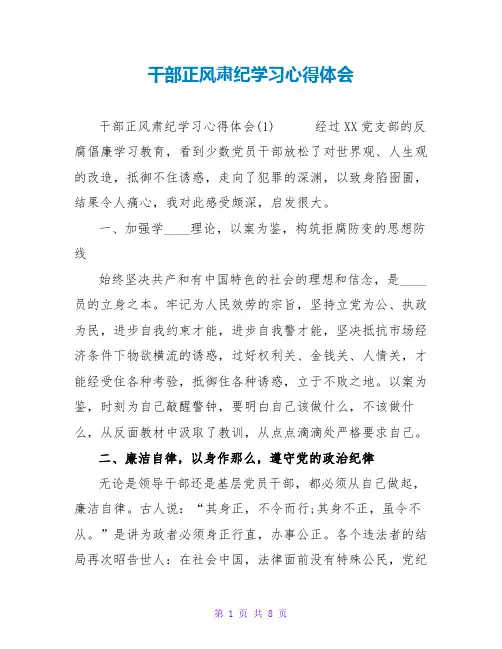 干部正风肃纪学习心得体会

干部正风肃纪学习心得体会(1)　　经过XX党支部的反腐倡廉学习教育，看到少数党员干部放松了对世界观、人生观的改造，抵御不住诱惑，走向了犯罪的深渊，以致身陷囹圄，结果令人痛心，我对此感受颇深，启发很大。

一、加强学____理论，以案为鉴，构筑拒腐防变的思想防线

始终坚决共产和有中国特色的社会的理想和信念，是____员的立身之本。牢记为人民效劳的宗旨，坚持立党为公、执政为民，进步自我约束才能，进步自我警才能，坚决抵抗市场经济条件下物欲横流的诱惑，过好权利关、金钱关、人情关，才能经受住各种考验，抵御住各种诱惑，立于不败之地。以案为鉴，时刻为自己敲醒警钟，要明白自己该做什么，不该做什么，从反面教材中汲取了教训，从点点滴滴处严格要求自己。

二、廉洁自律，以身作那么，遵守党的政治纪律

无论是领导干部还是基层党员干部，都必须从自己做起，廉洁自律。古人说：“其身正，不令而行;其身不正，虽令不从。”是讲为政者必须身正行直，办事公正。各个违法者的结局再次昭告世人：在社会中国，法律面前没有特殊公民，党纪

第 1 页 共 8 页